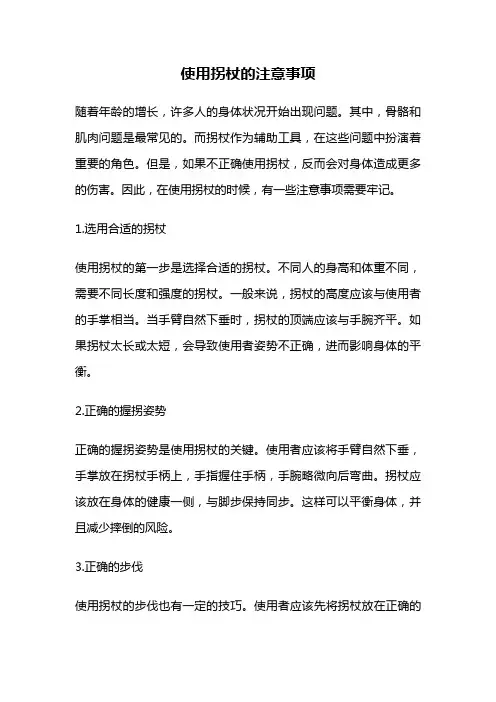 使用拐杖的注意事项

随着年龄的增长，许多人的身体状况开始出现问题。其中，骨骼和肌肉问题是最常见的。而拐杖作为辅助工具，在这些问题中扮演着重要的角色。但是，如果不正确使用拐杖，反而会对身体造成更多的伤害。因此，在使用拐杖的时候，有一些注意事项需要牢记。

1.选用合适的拐杖

使用拐杖的第一步是选择合适的拐杖。不同人的身高和体重不同，需要不同长度和强度的拐杖。一般来说，拐杖的高度应该与使用者的手掌相当。当手臂自然下垂时，拐杖的顶端应该与手腕齐平。如果拐杖太长或太短，会导致使用者姿势不正确，进而影响身体的平衡。

2.正确的握拐姿势

正确的握拐姿势是使用拐杖的关键。使用者应该将手臂自然下垂，手掌放在拐杖手柄上，手指握住手柄，手腕略微向后弯曲。拐杖应该放在身体的健康一侧，与脚步保持同步。这样可以平衡身体，并且减少摔倒的风险。

3.正确的步伐

使用拐杖的步伐也有一定的技巧。使用者应该先将拐杖放在正确的